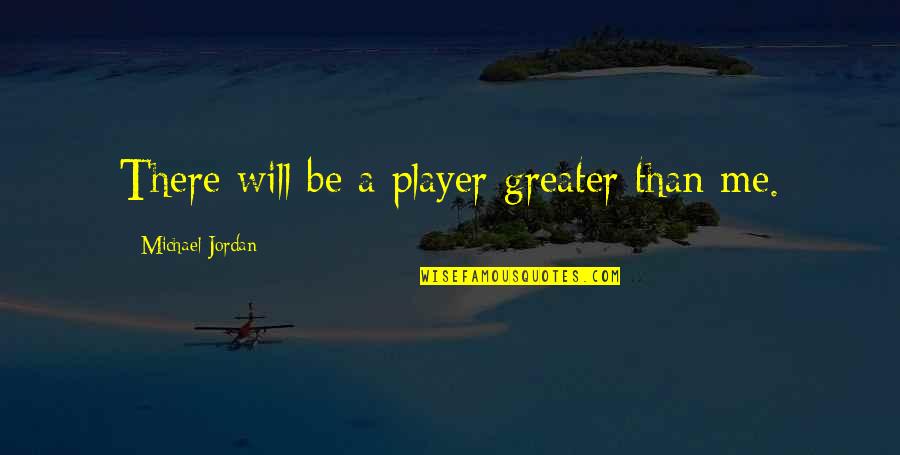 There will be a player greater than me.

Michael Jordan

WISEFAMOUSQUOTES.COM